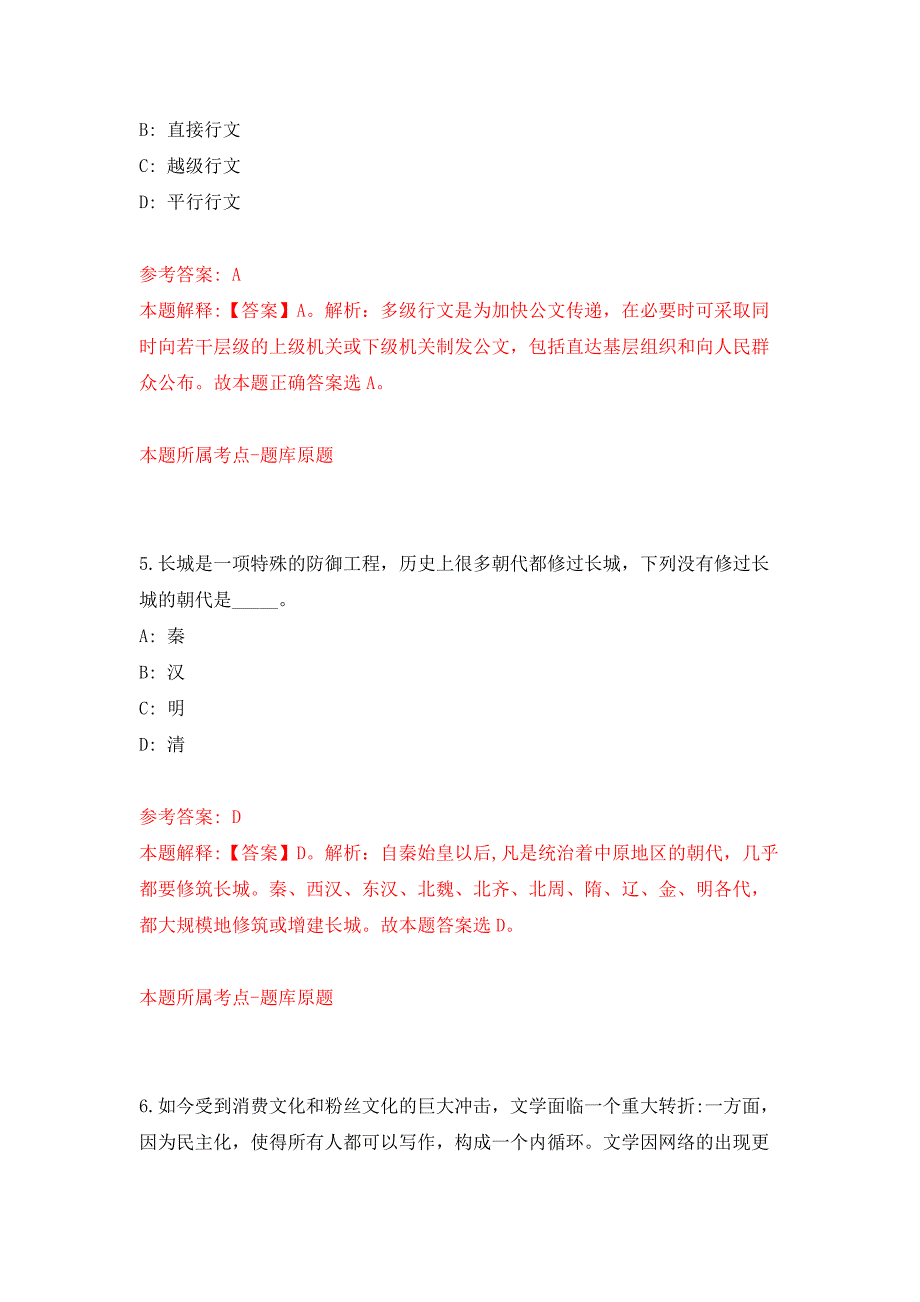 B: 直接行文

C: 越级行文

D: 平行行文

参考答案: A

本题解释:【答案】A。解析：多级行文是为加快公文传递，在必要时可采取同时向若干层级的上级机关或下级机关制发公文，包括直达基层组织和向人民群众公布。故本题正确答案选 A。

本题所属考点-题库原题

5.长城是一项特殊的防御工程，历史上很多朝代都修过长城，下列没有修过长城的朝代是_____。

A: 秦

B: 汉

C: 明

D: 清

参考答案: D

本题解释:【答案】D。解析：自秦始皇以后,凡是统治着中原地区的朝代，几乎都要修筑长城。秦、西汉、东汉、北魏、北齐、北周、隋、辽、金、明各代，都大规模地修筑或增建长城。故本题答案选 D。

本题所属考点-题库原题

6.如今受到消费文化和粉丝文化的巨大冲击，文学面临一个重大转折:一方面，因为民主化，使得所有人都可以写作，构成一个内循环。文学因网络的出现更